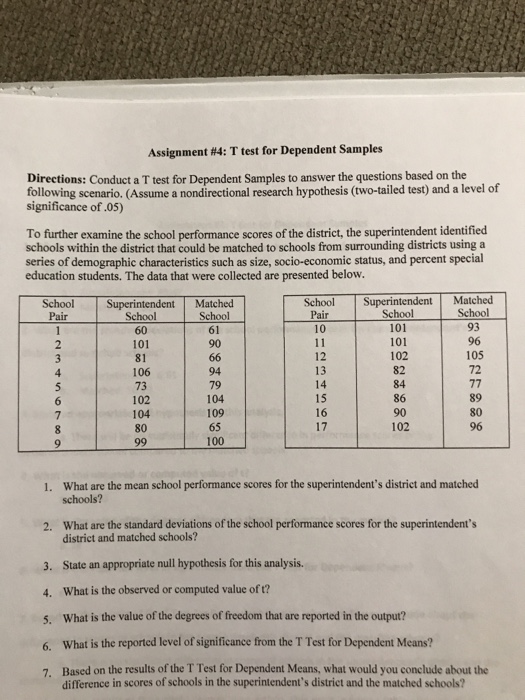 Assignment #4: T test for Dependent Samples

Directions: Conduct a T test for Dependent Samples to answer the questions based on the following scenario. (Assume a nondirectional research hypothesis (two-tailed test) and a level of significance of .05)

To further examine the school performance scores of the district, the superintendent identified schools within the district that could be matched to schools from surrounding districts using a series of demographic characteristics such as size, socio-economic status, and percent special education students. The data that were collected are presented below.

| School Pair | Superintendent School | Matched School |
|---|---|---|
| 1 | 60 | 61 |
| 2 | 101 | 90 |
| 3 | 81 | 66 |
| 4 | 106 | 94 |
| 5 | 73 | 79 |
| 6 | 102 | 104 |
| 7 | 104 | 109 |
| 8 | 80 | 65 |
| 9 | 99 | 100 |

| School Pair | Superintendent School | Matched School |
|---|---|---|
| 10 | 101 | 93 |
| 11 | 101 | 96 |
| 12 | 102 | 105 |
| 13 | 82 | 72 |
| 14 | 84 | 77 |
| 15 | 86 | 89 |
| 16 | 90 | 80 |
| 17 | 102 | 96 |

1. What are the mean school performance scores for the superintendent's district and matched schools?

2. What are the standard deviations of the school performance scores for the superintendent's district and matched schools?

3. State an appropriate null hypothesis for this analysis.

4. What is the observed or computed value of t?

5. What is the value of the degrees of freedom that are reported in the output?

6. What is the reported level of significance from the T Test for Dependent Means?

7. Based on the results of the T Test for Dependent Means, what would you conclude about the difference in scores of schools in the superintendent's district and the matched schools?